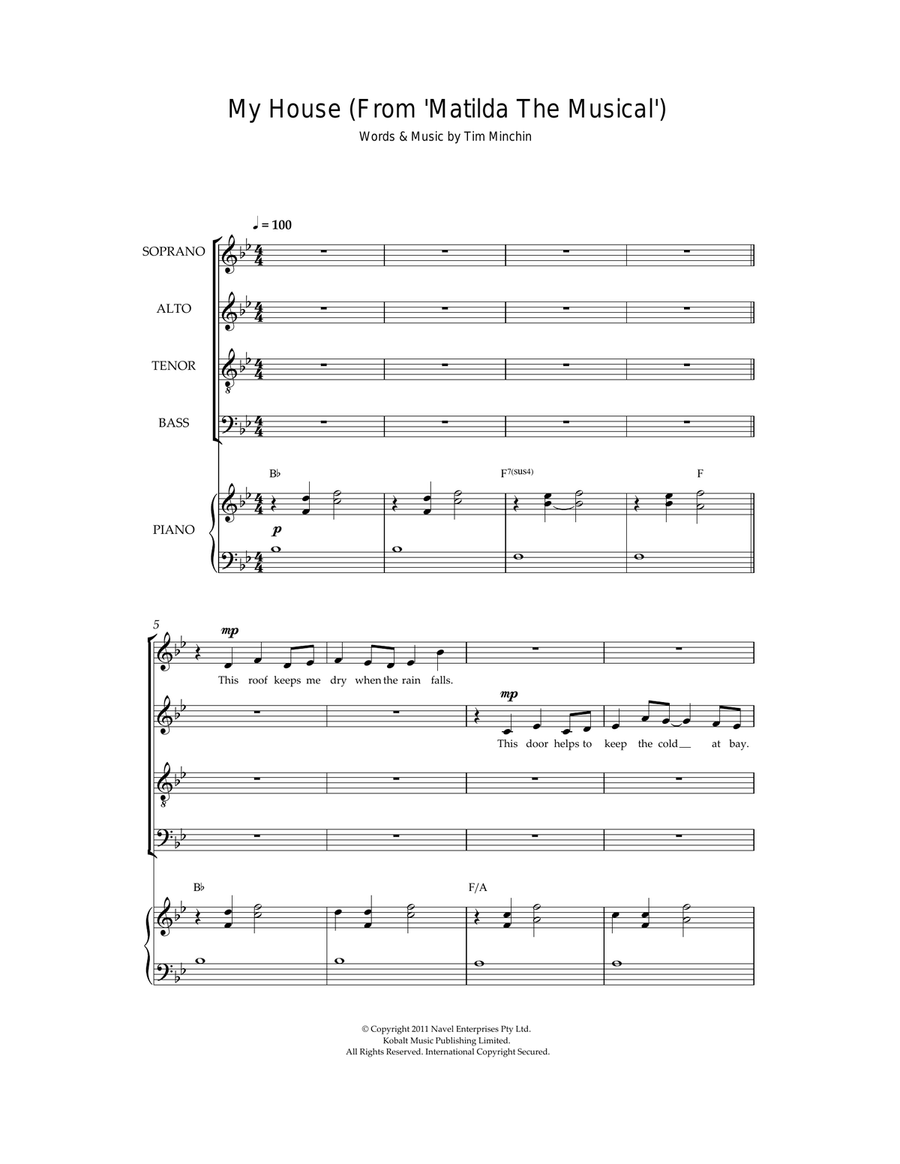 My House (From 'Matilda The Musical')

Words & Music by Tim Minchin

♩ = 100

SOPRANO

ALTO

TENOR

BASS

PIANO

B♭ F7(sus4) F

p

5

mp

This roof keeps me dry when the rain falls.

mp

This door helps to keep the cold__ at bay.

B♭ F/A

© Copyright 2011 Navel Enterprises Pty Ltd.
Kobalt Music Publishing Limited.
All Rights Reserved. International Copyright Secured.